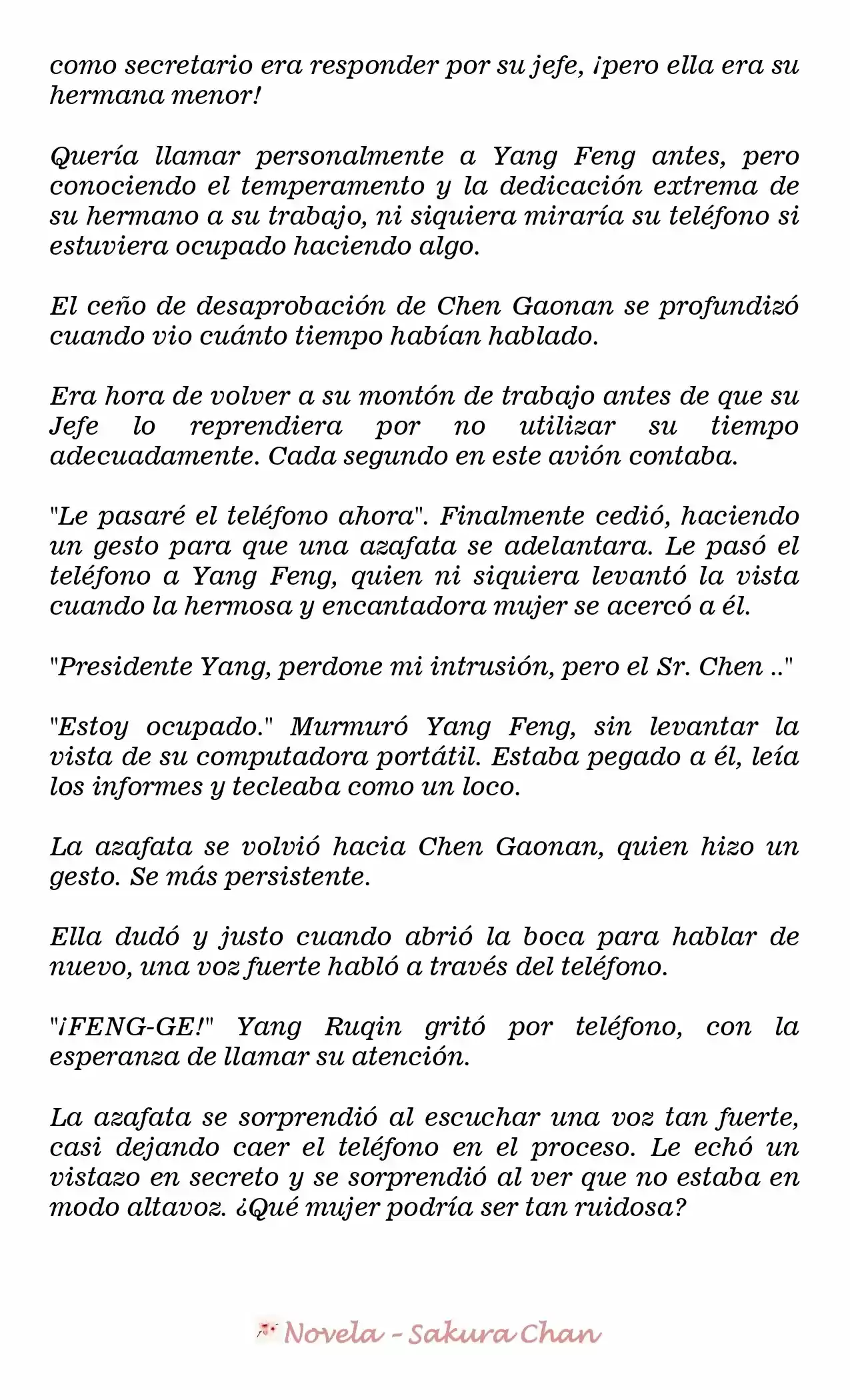 como secretario era responder por su jefe, ¡pero ella era su hermana menor!

Quería llamar personalmente a Yang Feng antes, pero conociendo el temperamento y la dedicación extrema de su hermano a su trabajo, ni siquiera miraría su teléfono si estuviera ocupado haciendo algo.

El ceño de desaprobación de Chen Gaonan se profundizó cuando vio cuánto tiempo habían hablado.

Era hora de volver a su montón de trabajo antes de que su Jefe lo reprendiera por no utilizar su tiempo adecuadamente. Cada segundo en este avión contaba.

"Le pasaré el teléfono ahora". Finalmente cedió, haciendo un gesto para que una azafata se adelantara. Le pasó el teléfono a Yang Feng, quien ni siquiera levantó la vista cuando la hermosa y encantadora mujer se acercó a él.

"Presidente Yang, perdone mi intrusión, pero el Sr. Chen .."

"Estoy ocupado." Murmuró Yang Feng, sin levantar la vista de su computadora portátil. Estaba pegado a él, leía los informes y tecleaba como un loco.

La azafata se volvió hacia Chen Gaonan, quien hizo un gesto. Se más persistente.

Ella dudó y justo cuando abrió la boca para hablar de nuevo, una voz fuerte habló a través del teléfono.

"¡FENG-GE!" Yang Ruqin gritó por teléfono, con la esperanza de llamar su atención.

La azafata se sorprendió al escuchar una voz tan fuerte, casi dejando caer el teléfono en el proceso. Le echó un vistazo en secreto y se sorprendió al ver que no estaba en modo altavoz. ¿Qué mujer podría ser tan ruidosa?

Novela - Sakura Chan